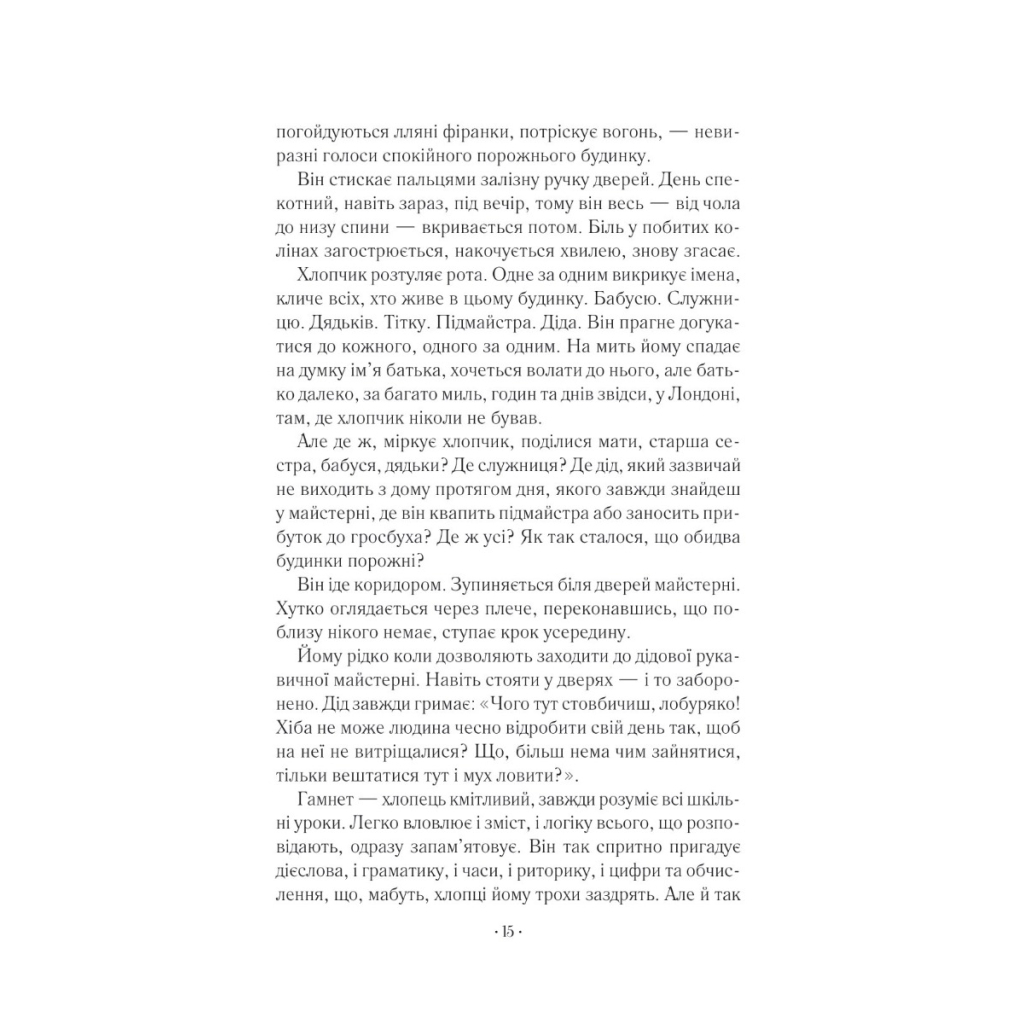 погойдуються лляні фіранки, потріскує вогонь, — невиразні голоси спокійного порожнього будинку.

Він стискає пальцями залізну ручку дверей. День спекотний, навіть зараз, під вечір, тому він весь — від чола до низу спини — вкривається потом. Біль у побитих колінах загострюється, накочується хвилею, знову згасає.

Хлопчик розтуляє рота. Одне за одним викрикує імена, кличе всіх, хто живе в цьому будинку. Бабусю. Служницю. Дядьків. Тітку. Підмайстра. Діда. Він прагне догукатися до кожного, одного за одним. На мить йому спадає на думку ім'я батька, хочеться волати до нього, але батько далеко, за багато миль, годин та днів звідси, у Лондоні, там, де хлопчик ніколи не бував.

Але де ж, міркує хлопчик, поділися мати, старша сестра, бабуся, дядьки? Де служниця? Де дід, який зазвичай не виходить з дому протягом дня, якого завжди знайдеш у майстерні, де він квапить підмайстра або заносить прибуток до гросбуха? Де ж усі? Як так сталося, що обидва будинки порожні?

Він іде коридором. Зупиняється біля дверей майстерні. Хутко оглядається через плече, переконавшись, що поблизу нікого немає, ступає крок усередину.

Йому рідко коли дозволяють заходити до дідової рукавичної майстерні. Навіть стояти у дверях — і то заборонено. Дід завжди гримає: «Чого тут стовбичиш, лобуряко! Хіба не може людина чесно відробити свій день так, щоб на неї не витріщалися? Що, більш нема чим зайнятися, тільки вештатися тут і мух ловити?».

Гамнет — хлопець кмітливий, завжди розуміє всі шкільні уроки. Легко вловлює і зміст, і логіку всього, що розповідають, одразу запам'ятовує. Він так спритно пригадує дієслова, і граматику, і часи, і риторику, і цифри та обчислення, що, мабуть, хлопці йому трохи заздрять. Але й так

· 15 ·